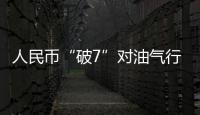 人民币“破7”对油气行